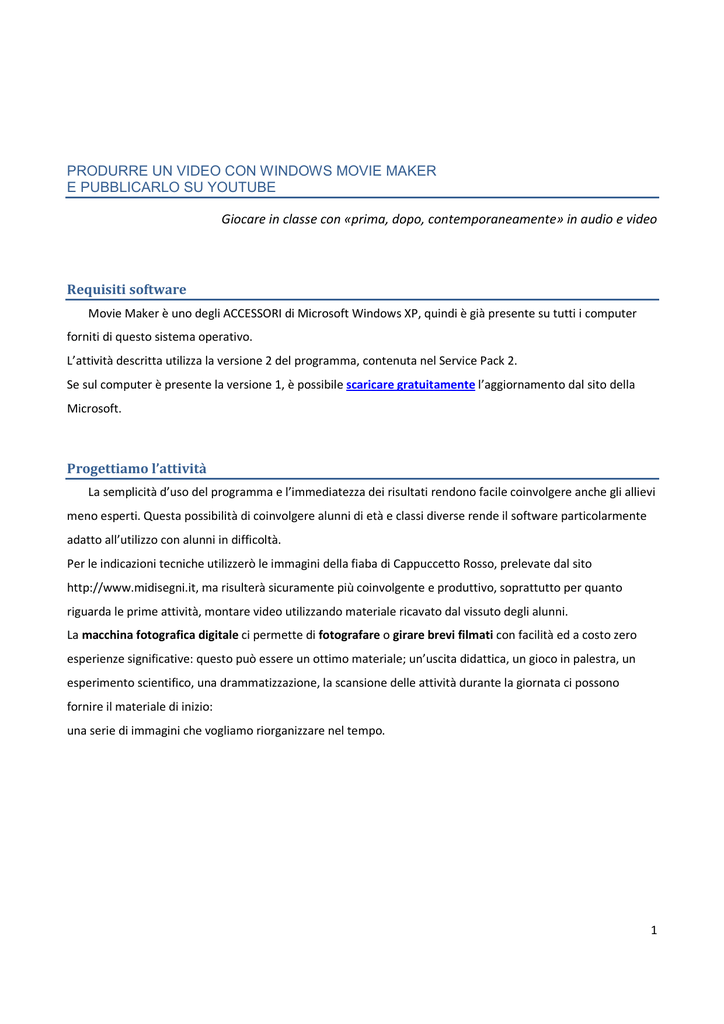 PRODURRE UN VIDEO CON WINDOWS MOVIE MAKER
E PUBBLICARLO SU YOUTUBE

Giocare in classe con «prima, dopo, contemporaneamente» in audio e video

Requisiti software

Movie Maker è uno degli ACCESSORI di Microsoft Windows XP, quindi è già presente su tutti i computer forniti di questo sistema operativo.
L'attività descritta utilizza la versione 2 del programma, contenuta nel Service Pack 2.
Se sul computer è presente la versione 1, è possibile scaricare gratuitamente l'aggiornamento dal sito della Microsoft.

Progettiamo l'attività

La semplicità d'uso del programma e l'immediatezza dei risultati rendono facile coinvolgere anche gli allievi meno esperti. Questa possibilità di coinvolgere alunni di età e classi diverse rende il software particolarmente adatto all'utilizzo con alunni in difficoltà.
Per le indicazioni tecniche utilizzerò le immagini della fiaba di Cappuccetto Rosso, prelevate dal sito http://www.midisegni.it, ma risulterà sicuramente più coinvolgente e produttivo, soprattutto per quanto riguarda le prime attività, montare video utilizzando materiale ricavato dal vissuto degli alunni.
La macchina fotografica digitale ci permette di fotografare o girare brevi filmati con facilità ed a costo zero esperienze significative: questo può essere un ottimo materiale; un'uscita didattica, un gioco in palestra, un esperimento scientifico, una drammatizzazione, la scansione delle attività durante la giornata ci possono fornire il materiale di inizio:
una serie di immagini che vogliamo riorganizzare nel tempo.

1